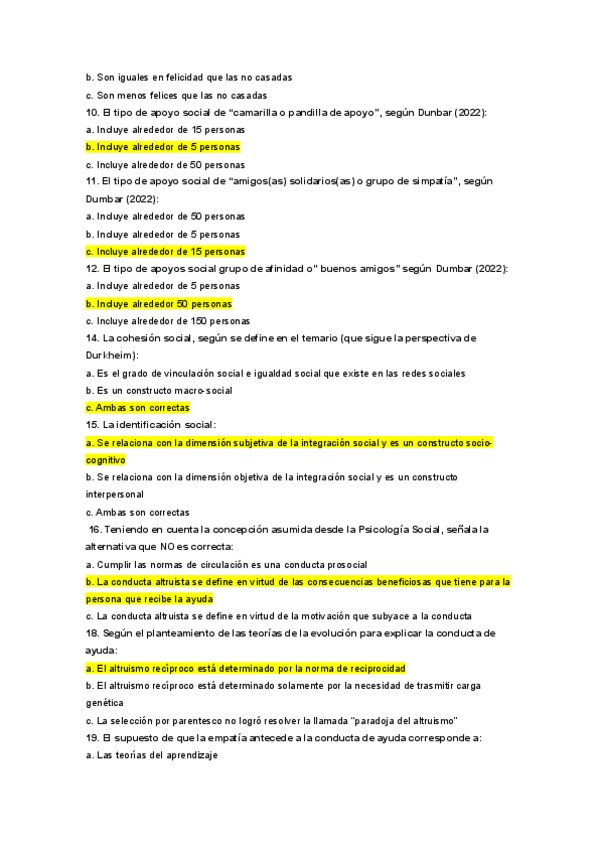 b. Son iguales en felicidad que las no casadas
c. Son menos felices que las no casadas
10. El tipo de apoyo social de "camarilla o pandilla de apoyo", según Dunbar (2022):
a. Incluye alrededor de 15 personas
b. Incluye alrededor de 5 personas
c. Incluye alrededor de 50 personas
11. El tipo de apoyo social de "amigos(as) solidarios(as) o grupo de simpatía", según Dumbar (2022):
a. Incluye alrededor de 50 personas
b. Incluye alrededor de 5 personas
c. Incluye alrededor de 15 personas
12. El tipo de apoyos social grupo de afinidad o" buenos amigos" según Dumbar (2022):
a. Incluye alrededor de 5 personas
b. Incluye alrededor 50 personas
c. Incluye alrededor de 150 personas
14. La cohesión social, según se define en el temario (que sigue la perspectiva de Durkheim):
a. Es el grado de vinculación social e igualdad social que existe en las redes sociales
b. Es un constructo macro-social
c. Ambas son correctas
15. La identificación social:
a. Se relaciona con la dimensión subjetiva de la integración social y es un constructo socio-cognitivo
b. Se relaciona con la dimensión objetiva de la integración social y es un constructo interpersonal
c. Ambas son correctas
16. Teniendo en cuenta la concepción asumida desde la Psicología Social, señala la alternativa que NO es correcta:
a. Cumplir las normas de circulación es una conducta prosocial
b. La conducta altruista se define en virtud de las consecuencias beneficiosas que tiene para la persona que recibe la ayuda
c. La conducta altruista se define en virtud de la motivación que subyace a la conducta
18. Según el planteamiento de las teorías de la evolución para explicar la conducta de ayuda:
a. El altruismo recíproco está determinado por la norma de reciprocidad
b. El altruismo recíproco está determinado solamente por la necesidad de trasmitir carga genética
c. La selección por parentesco no logró resolver la llamada "paradoja del altruismo"
19. El supuesto de que la empatía antecede a la conducta de ayuda corresponde a:
a. Las teorías del aprendizaje